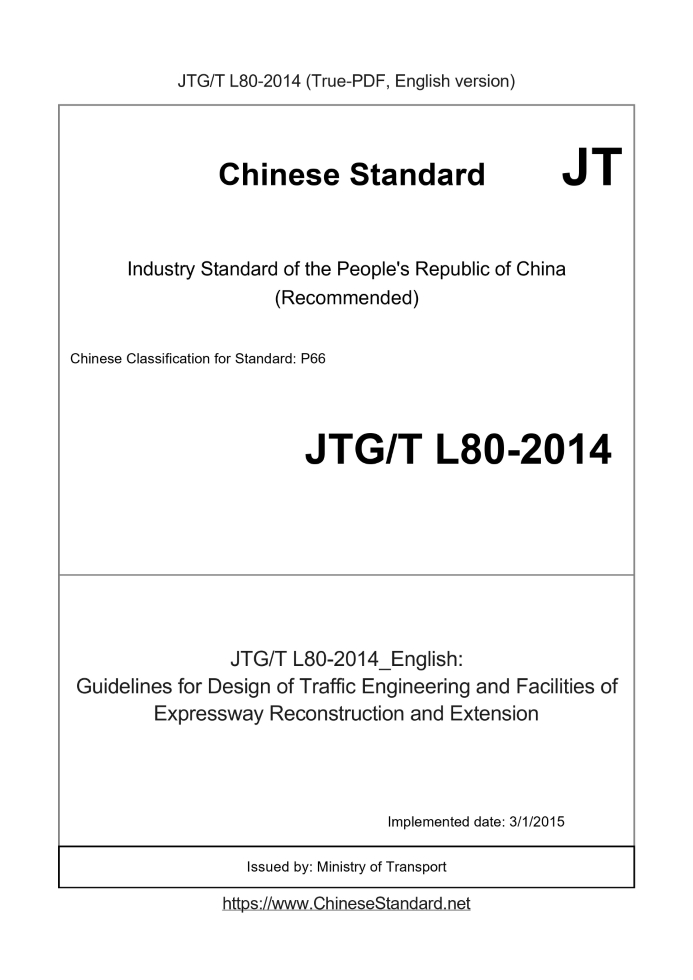 JTG/T L80-2014 (True-PDF, English version)

Chinese Standard

JT

Industry Standard of the People's Republic of China
(Recommended)

Chinese Classification for Standard: P66

JTG/T L80-2014

JTG/T L80-2014_English:
Guidelines for Design of Traffic Engineering and Facilities of Expressway Reconstruction and Extension

Implemented date: 3/1/2015

Issued by: Ministry of Transport

https://www.ChineseStandard.net